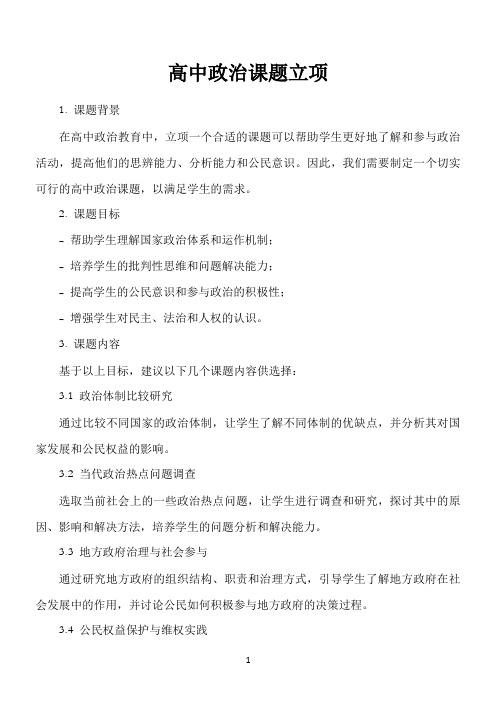 高中政治课题立项

1. 课题背景

在高中政治教育中，立项一个合适的课题可以帮助学生更好地了解和参与政治活动，提高他们的思辨能力、分析能力和公民意识。因此，我们需要制定一个切实可行的高中政治课题，以满足学生的需求。

2. 课题目标

- 帮助学生理解国家政治体系和运作机制；

- 培养学生的批判性思维和问题解决能力；

- 提高学生的公民意识和参与政治的积极性；

- 增强学生对民主、法治和人权的认识。

3. 课题内容

基于以上目标，建议以下几个课题内容供选择：

3.1 政治体制比较研究

通过比较不同国家的政治体制，让学生了解不同体制的优缺点，并分析其对国家发展和公民权益的影响。

3.2 当代政治热点问题调查

选取当前社会上的一些政治热点问题，让学生进行调查和研究，探讨其中的原因、影响和解决方法，培养学生的问题分析和解决能力。

3.3 地方政府治理与社会参与

通过研究地方政府的组织结构、职责和治理方式，引导学生了解地方政府在社会发展中的作用，并讨论公民如何积极参与地方政府的决策过程。

3.4 公民权益保护与维权实践

1